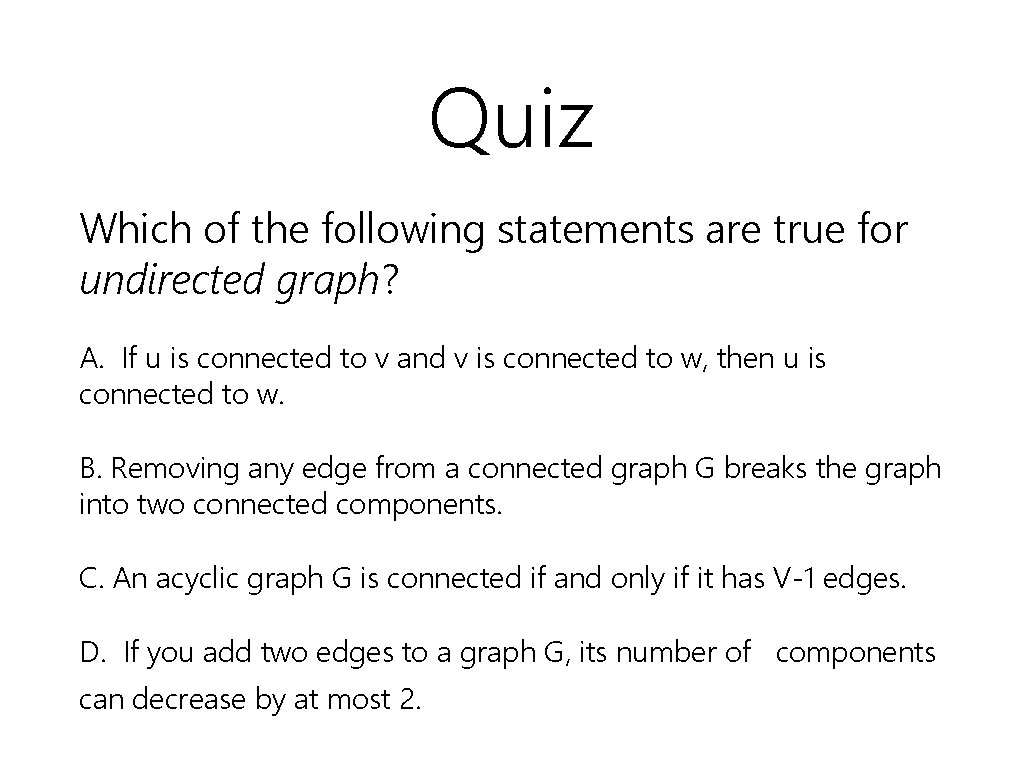 Quiz

Which of the following statements are true for undirected graph?

A. If u is connected to v and v is connected to w, then u is connected to w.

B. Removing any edge from a connected graph G breaks the graph into two connected components.

C. An acyclic graph G is connected if and only if it has V-1 edges.

D. If you add two edges to a graph G, its number of components can decrease by at most 2.